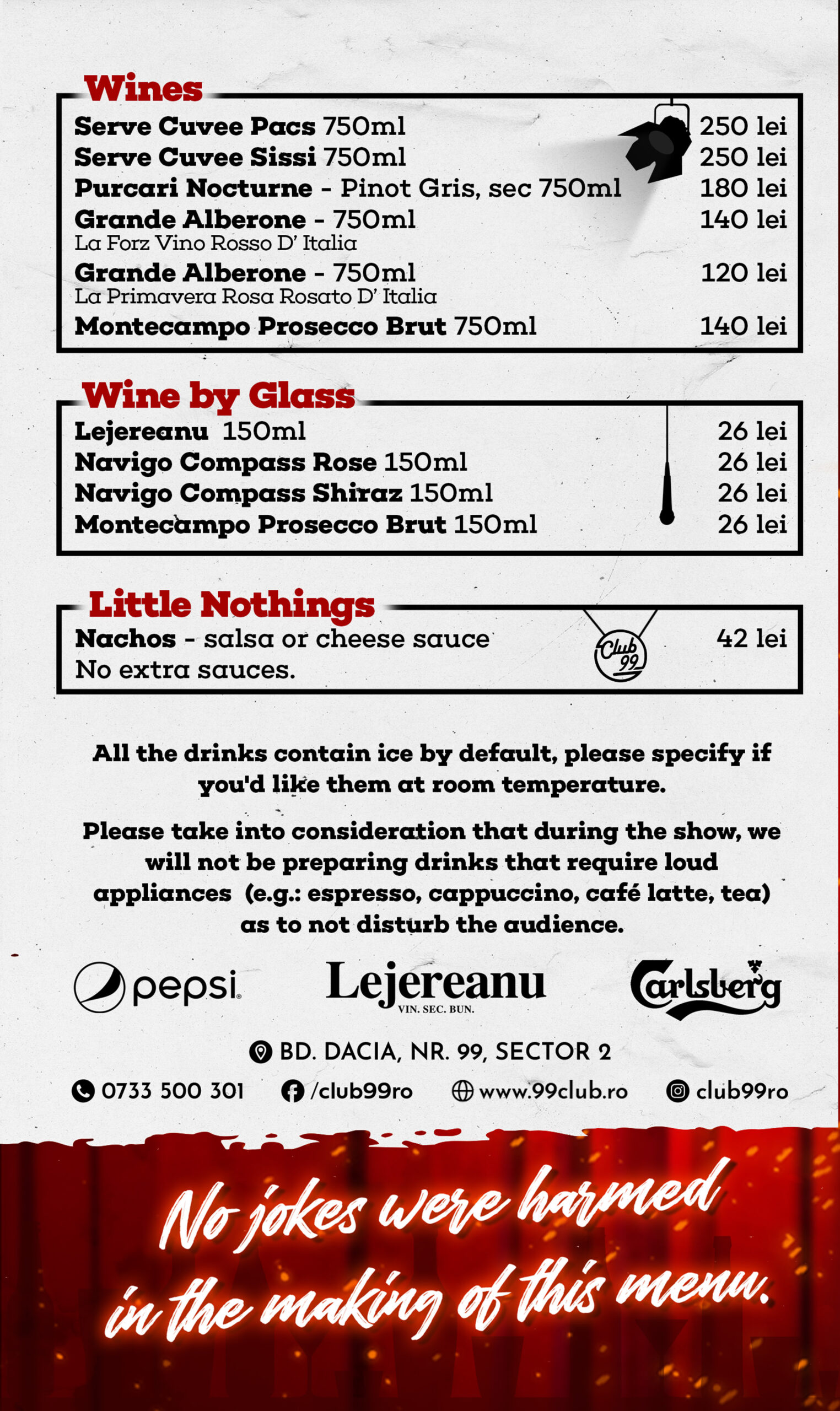 Wines

Serve Cuvee Pacs 750ml 250 lei
Serve Cuvee Sissi 750ml 250 lei
Purcari Nocturne - Pinot Gris, sec 750ml 180 lei
Grande Alberone - 750ml 140 lei
La Forz Vino Rosso D' Italia
Grande Alberone - 750ml 120 lei
La Primavera Rosa Rosato D' Italia
Montecampo Prosecco Brut 750ml 140 lei

Wine by Glass

Lejereanu 150ml 26 lei
Navigo Compass Rose 150ml 26 lei
Navigo Compass Shiraz 150ml 26 lei
Montecampo Prosecco Brut 150ml 26 lei

Little Nothings

Nachos - salsa or cheese sauce 42 lei
No extra sauces.

Club 99

All the drinks contain ice by default, please specify if you'd like them at room temperature.

Please take into consideration that during the show, we will not be preparing drinks that require loud appliances (e.g.: espresso, cappuccino, café latte, tea) as to not disturb the audience.

pepsi Lejereanu VIN. SEC. BUN. Carlsberg

BD. DACIA, NR. 99, SECTOR 2

0733 500 301 /club99ro www.99club.ro club99ro

No jokes were harmed in the making of this menu.